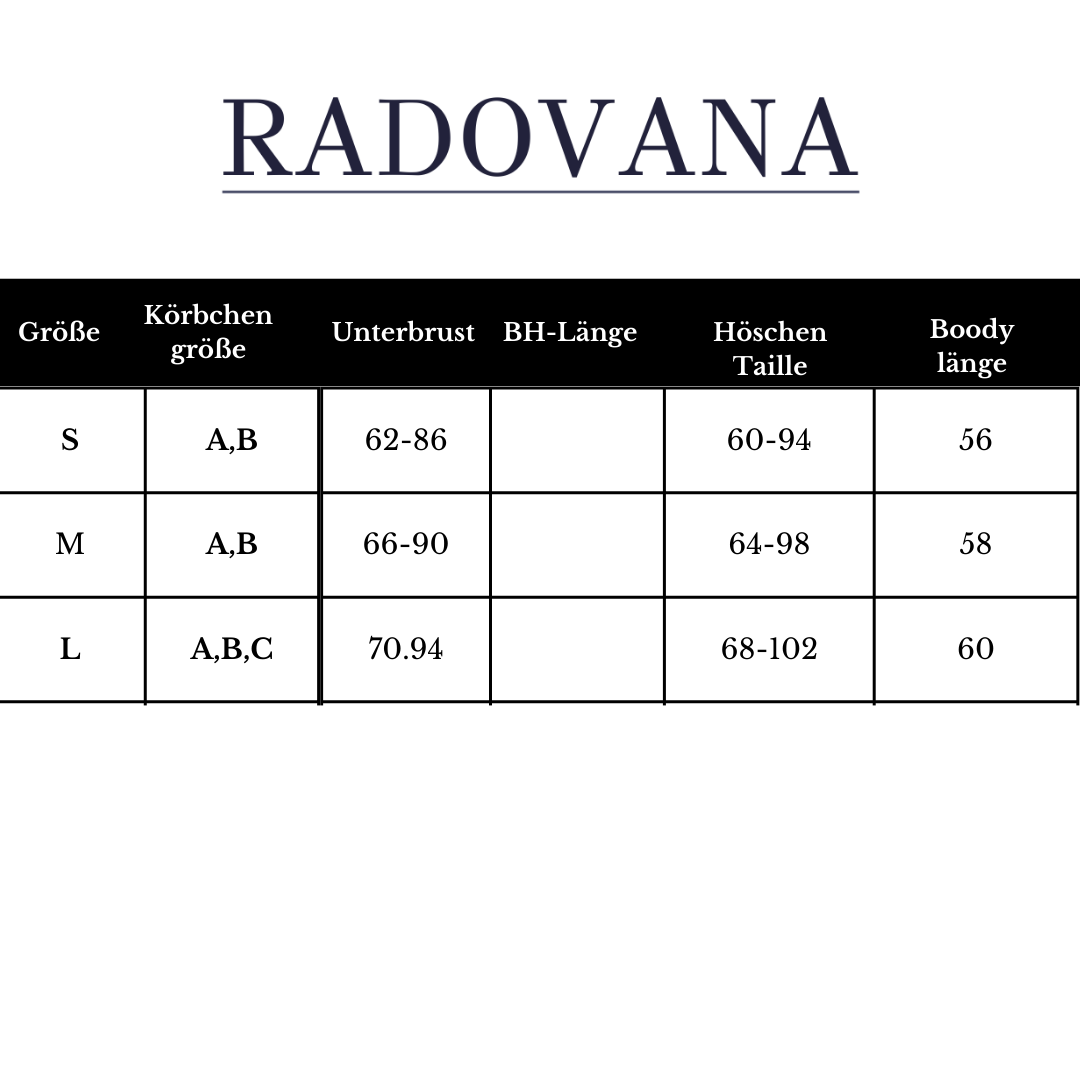 RADOVANA

| Größe | Körbchen größe | Unterbrust | BH-Länge | Höschen Taille | Boody länge |
|---|---|---|---|---|---|
| S | A,B | 62-86 | | 60-94 | 56 |
| M | A,B | 66-90 | | 64-98 | 58 |
| L | A,B,C | 70.94 | | 68-102 | 60 |